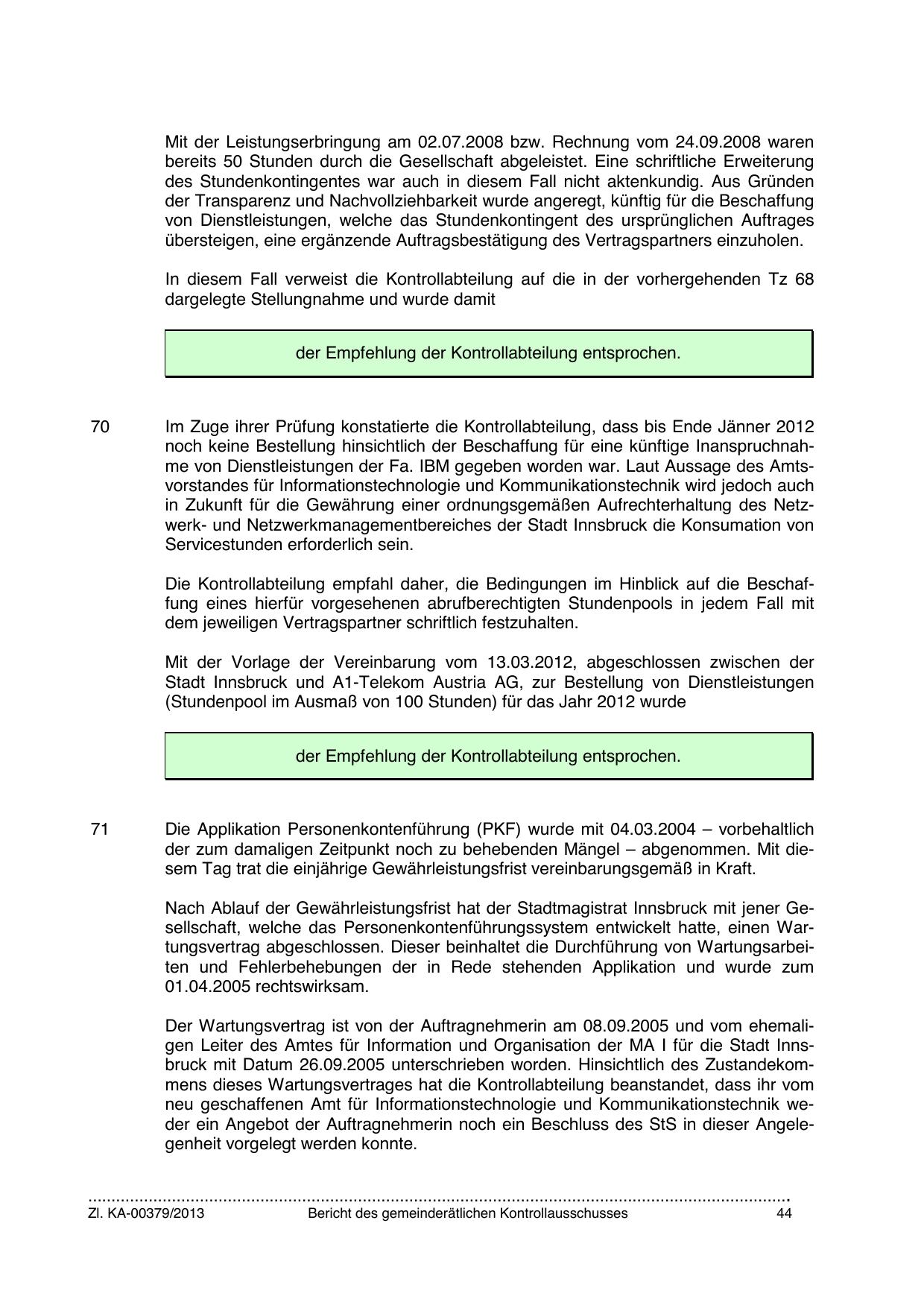 Mit der Leistungserbringung am 02.07.2008 bzw. Rechnung vom 24.09.2008 waren bereits 50 Stunden durch die Gesellschaft abgeleistet. Eine schriftliche Erweiterung des Stundenkontingentes war auch in diesem Fall nicht aktenkundig. Aus Gründen der Transparenz und Nachvollziehbarkeit wurde angeregt, künftig für die Beschaffung von Dienstleistungen, welche das Stundenkontingent des ursprünglichen Auftrages übersteigen, eine ergänzende Auftragsbestätigung des Vertragspartners einzuholen.

In diesem Fall verweist die Kontrollabteilung auf die in der vorhergehenden Tz 68 dargelegte Stellungnahme und wurde damit

der Empfehlung der Kontrollabteilung entsprochen.

70 Im Zuge ihrer Prüfung konstatierte die Kontrollabteilung, dass bis Ende Jänner 2012 noch keine Bestellung hinsichtlich der Beschaffung für eine künftige Inanspruchnahme von Dienstleistungen der Fa. IBM gegeben worden war. Laut Aussage des Amtsvorstandes für Informationstechnologie und Kommunikationstechnik wird jedoch auch in Zukunft für die Gewährung einer ordnungsgemäßen Aufrechterhaltung des Netzwerk- und Netzwerkmanagementbereiches der Stadt Innsbruck die Konsumation von Servicestunden erforderlich sein.

Die Kontrollabteilung empfahl daher, die Bedingungen im Hinblick auf die Beschaffung eines hierfür vorgesehenen abrufberechtigten Stundenpools in jedem Fall mit dem jeweiligen Vertragspartner schriftlich festzuhalten.

Mit der Vorlage der Vereinbarung vom 13.03.2012, abgeschlossen zwischen der Stadt Innsbruck und A1-Telekom Austria AG, zur Bestellung von Dienstleistungen (Stundenpool im Ausmaß von 100 Stunden) für das Jahr 2012 wurde

der Empfehlung der Kontrollabteilung entsprochen.

71 Die Applikation Personenkontenführung (PKF) wurde mit 04.03.2004 – vorbehaltlich der zum damaligen Zeitpunkt noch zu behebenden Mängel – abgenommen. Mit diesem Tag trat die einjährige Gewährleistungsfrist vereinbarungsgemäß in Kraft.

Nach Ablauf der Gewährleistungsfrist hat der Stadtmagistrat Innsbruck mit jener Gesellschaft, welche das Personenkontenführungssystem entwickelt hatte, einen Wartungsvertrag abgeschlossen. Dieser beinhaltet die Durchführung von Wartungsarbeiten und Fehlerbehebungen der in Rede stehenden Applikation und wurde zum 01.04.2005 rechtswirksam.

Der Wartungsvertrag ist von der Auftragnehmerin am 08.09.2005 und vom ehemaligen Leiter des Amtes für Information und Organisation der MA I für die Stadt Innsbruck mit Datum 26.09.2005 unterschrieben worden. Hinsichtlich des Zustandekommens dieses Wartungsvertrages hat die Kontrollabteilung beanstandet, dass ihr vom neu geschaffenen Amt für Informationstechnologie und Kommunikationstechnik weder ein Angebot der Auftragnehmerin noch ein Beschluss des StS in dieser Angelegenheit vorgelegt werden konnte.

Zl. KA-00379/2013 Bericht des gemeinderätlichen Kontrollausschusses 44